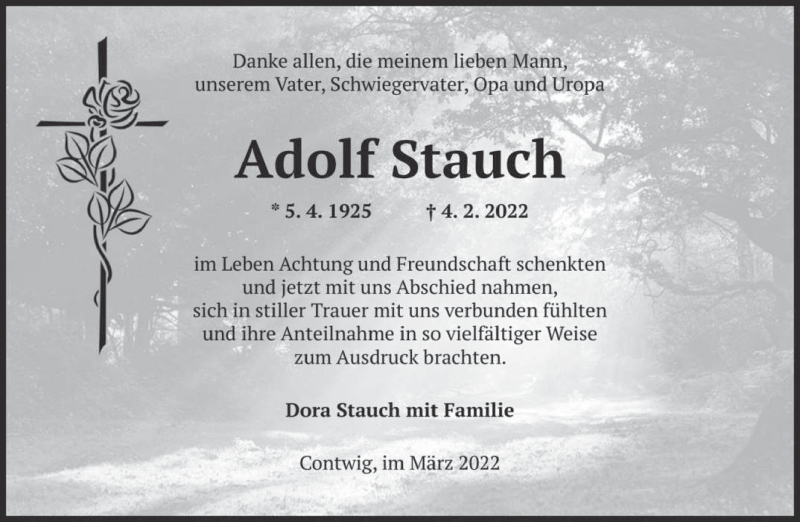 Danke allen, die meinem lieben Mann, unserem Vater, Schwiegervater, Opa und Uropa

Adolf Stauch

* 5. 4. 1925 † 4. 2. 2022

im Leben Achtung und Freundschaft schenkten und jetzt mit uns Abschied nahmen, sich in stiller Trauer mit uns verbunden fühlten und ihre Anteilnahme in so vielfältiger Weise zum Ausdruck brachten.

Dora Stauch mit Familie

Contwig, im März 2022